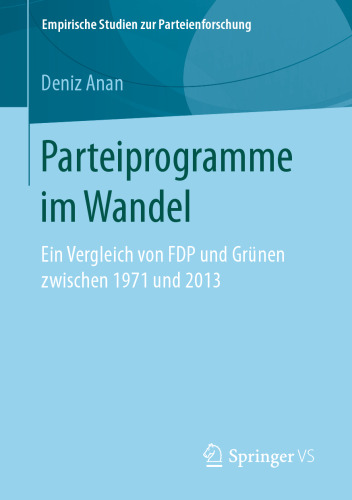 Empirische Studien zur Parteienforschung

Deniz Anan

Parteiprogramme im Wandel

Ein Vergleich von FDP und Grünen zwischen 1971 und 2013

Springer VS